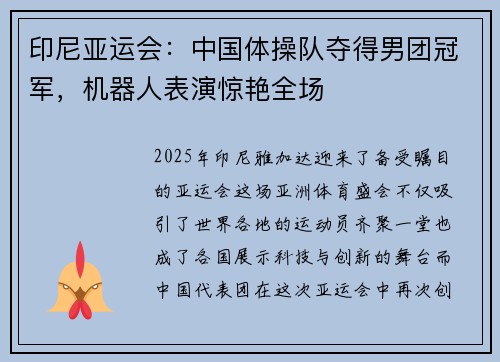 印尼亚运会：中国体操队夺得男团冠军，机器人表演惊艳全场

2025年印尼雅加达迎来了备受瞩目的亚运会这场亚洲体育盛会不仅吸引了世界各地的运动员齐聚一堂也成了各国展示科技与创新的舞台而中国代表团在这次亚运会中再次创